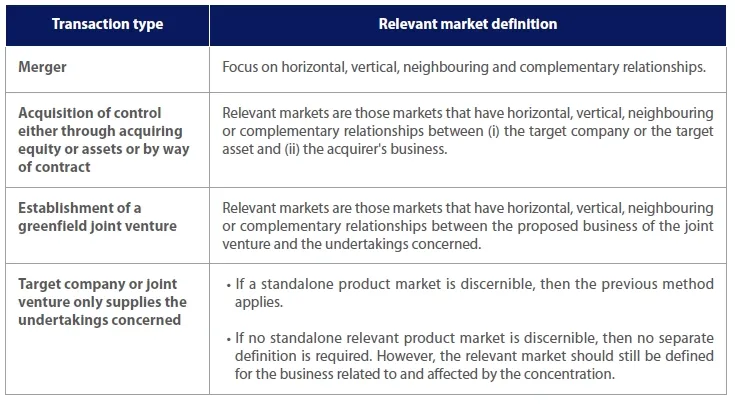 | Transaction type | Relevant market definition |
|---|---|
| Merger | Focus on horizontal, vertical, neighbouring and complementary relationships. |
| Acquisition of control either through acquiring equity or assets or by way of contract | Relevant markets are those markets that have horizontal, vertical, neighbouring or complementary relationships between (i) the target company or the target asset and (ii) the acquirer's business. |
| Establishment of a greenfield joint venture | Relevant markets are those markets that have horizontal, vertical, neighbouring or complementary relationships between the proposed business of the joint venture and the undertakings concerned. |
| Target company or joint venture only supplies the undertakings concerned | • If a standalone product market is discernible, then the previous method applies. • If no standalone relevant product market is discernible, then no separate definition is required. However, the relevant market should still be defined for the business related to and affected by the concentration. |